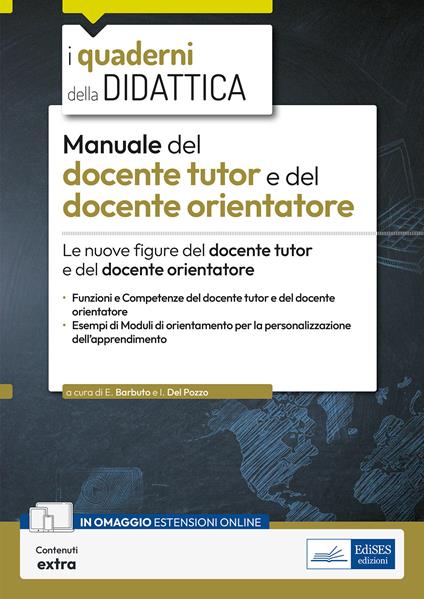 i quaderni della DIDATTICA

Manuale del docente tutor e del docente orientatore

Le nuove figure del docente tutor e del docente orientatore

• Funzioni e Competenze del docente tutor e del docente orientatore
• Esempi di Moduli di orientamento per la personalizzazione dell'apprendimento

a cura di E. Barbuto e I. Del Pozzo

IN OMAGGIO ESTENSIONI ONLINE

Contenuti extra

EdiSES edizioni